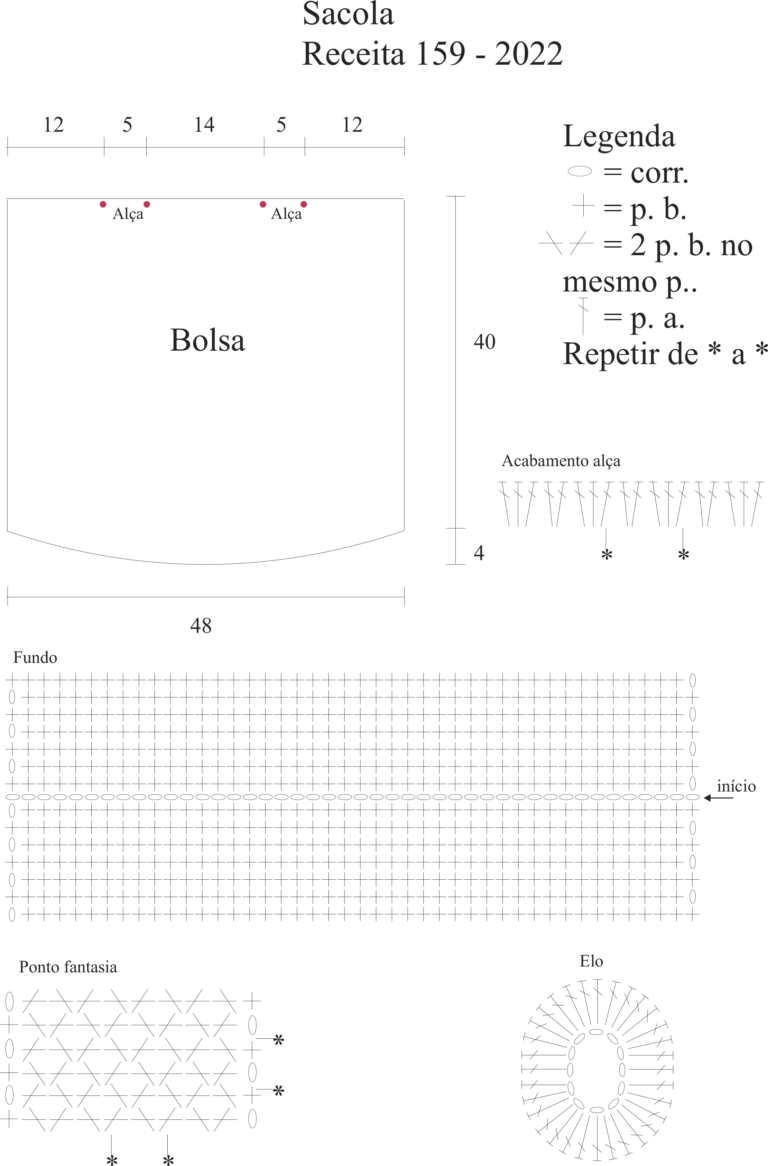 Sacola
Receita 159 - 2022

12 5 14 5 12

Alça Alça

Bolsa

40

4

48

Legenda
= corr.
= p. b.
= 2 p. b. no mesmo p..
= p. a.
Repetir de * a *

Acabamento alça

* *

Fundo

início

Ponto fantasia

*
*

* *

Elo